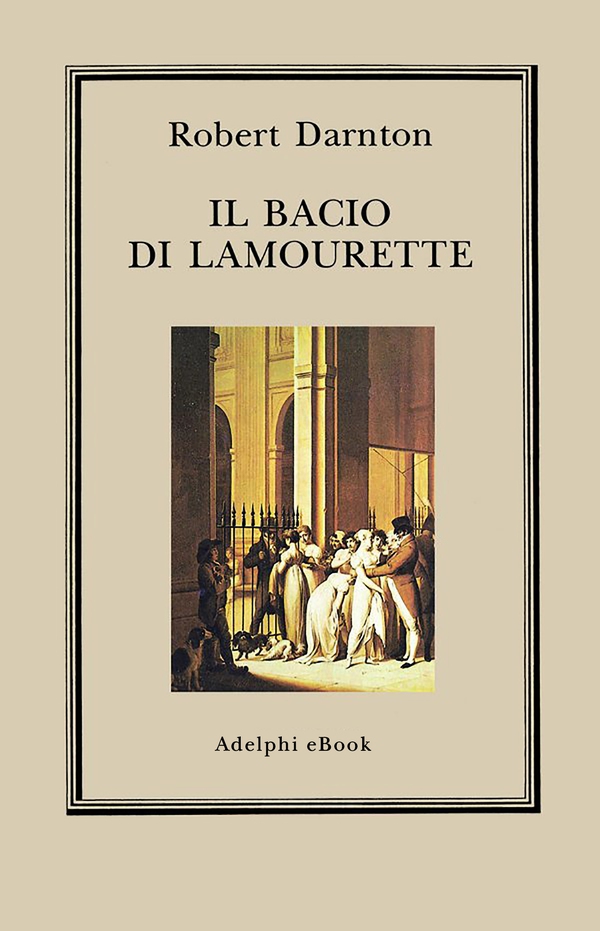 Robert Darnton

IL BACIO
DI LAMOURETTE

Adelphi eBook